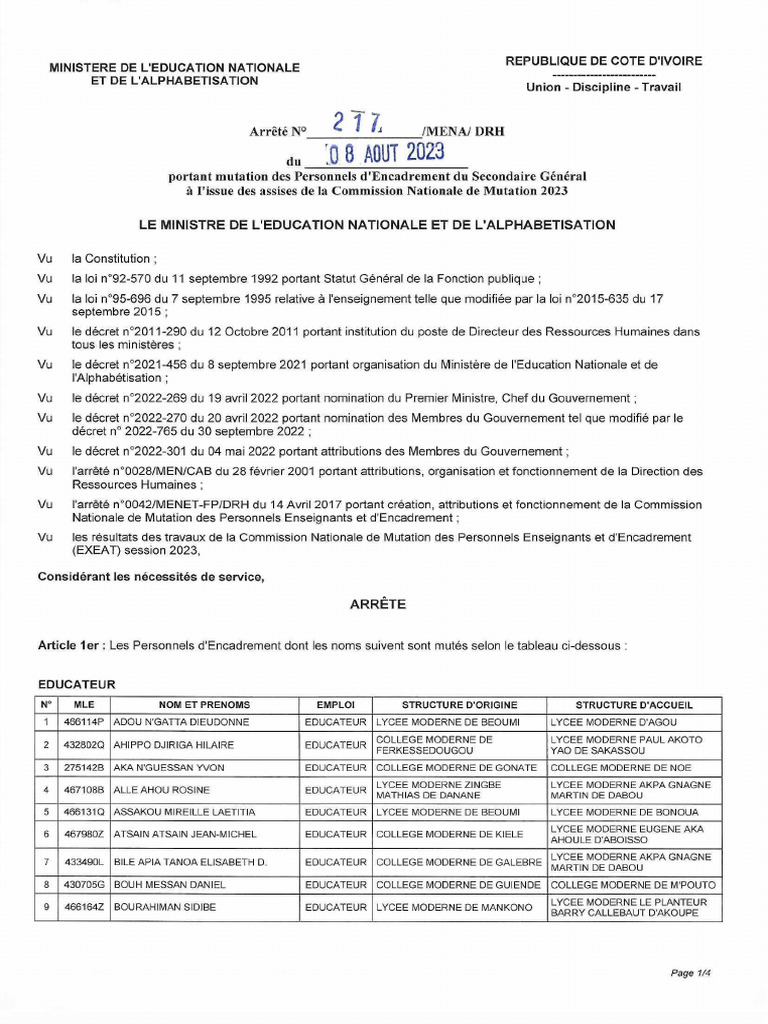 MINISTERE DE L'EDUCATION NATIONALE
ET DE L'ALPHABETISATION

REPUBLIQUE DE COTE D'IVOIRE
--------------------------
Union - Discipline - Travail

Arrêté N° 277 /MENA/ DRH

du 08 AOUT 2023

portant mutation des Personnels d'Encadrement du Secondaire Général à l'issue des assises de la Commission Nationale de Mutation 2023

LE MINISTRE DE L'EDUCATION NATIONALE ET DE L'ALPHABETISATION

Vu la Constitution ;

Vu la loi n°92-570 du 11 septembre 1992 portant Statut Général de la Fonction publique ;

Vu la loi n°95-696 du 7 septembre 1995 relative à l'enseignement telle que modifiée par la loi n°2015-635 du 17 septembre 2015 ;

Vu le décret n°2011-290 du 12 Octobre 2011 portant institution du poste de Directeur des Ressources Humaines dans tous les ministères ;

Vu le décret n°2021-456 du 8 septembre 2021 portant organisation du Ministère de l'Education Nationale et de l'Alphabétisation ;

Vu le décret n°2022-269 du 19 avril 2022 portant nomination du Premier Ministre, Chef du Gouvernement ;

Vu le décret n°2022-270 du 20 avril 2022 portant nomination des Membres du Gouvernement tel que modifié par le décret n° 2022-765 du 30 septembre 2022 ;

Vu le décret n°2022-301 du 04 mai 2022 portant attributions des Membres du Gouvernement ;

Vu l'arrêté n°0028/MEN/CAB du 28 février 2001 portant attributions, organisation et fonctionnement de la Direction des Ressources Humaines ;

Vu l'arrêté n°0042/MENET-FP/DRH du 14 Avril 2017 portant création, attributions et fonctionnement de la Commission Nationale de Mutation des Personnels Enseignants et d'Encadrement ;

Vu les résultats des travaux de la Commission Nationale de Mutation des Personnels Enseignants et d'Encadrement (EXEAT) session 2023,

Considérant les nécessités de service,

ARRÊTE

Article 1er : Les Personnels d'Encadrement dont les noms suivent sont mutés selon le tableau ci-dessous :

EDUCATEUR

| N° | MLE | NOM ET PRENOMS | EMPLOI | STRUCTURE D'ORIGINE | STRUCTURE D'ACCUEIL |
|---|---|---|---|---|---|
| 1 | 466114P | ADOU N'GATTA DIEUDONNE | EDUCATEUR | LYCEE MODERNE DE BEOUMI | LYCEE MODERNE D'AGOU |
| 2 | 432802Q | AHIPPO DJIRIGA HILAIRE | EDUCATEUR | COLLEGE MODERNE DE FERKESSEDOUGOU | LYCEE MODERNE PAUL AKOTO YAO DE SAKASSOU |
| 3 | 275142B | AKA N'GUESSAN YVON | EDUCATEUR | COLLEGE MODERNE DE GONATE | COLLEGE MODERNE DE NOE |
| 4 | 467108B | ALLE AHOU ROSINE | EDUCATEUR | LYCEE MODERNE ZINGBE MATHIAS DE DANANE | LYCEE MODERNE AKPA GNAGNE MARTIN DE DABOU |
| 5 | 466131Q | ASSAKOU MIREILLE LAETITIA | EDUCATEUR | LYCEE MODERNE DE BEOUMI | LYCEE MODERNE DE BONOUA |
| 6 | 467980Z | ATSAIN ATSAIN JEAN-MICHEL | EDUCATEUR | COLLEGE MODERNE DE KIELE | LYCEE MODERNE EUGENE AKA AHOULE D'ABOISSO |
| 7 | 433490L | BILE APIA TANOA ELISABETH D. | EDUCATEUR | COLLEGE MODERNE DE GALEBRE | LYCEE MODERNE AKPA GNAGNE MARTIN DE DABOU |
| 8 | 430705G | BOUH MESSAN DANIEL | EDUCATEUR | COLLEGE MODERNE DE GUIENDE | COLLEGE MODERNE DE M'POUTO |
| 9 | 466164Z | BOURAHIMAN SIDIBE | EDUCATEUR | LYCEE MODERNE DE MANKONO | LYCEE MODERNE LE PLANTEUR BARRY CALLEBAUT D'AKOUPE |

Page 1/4